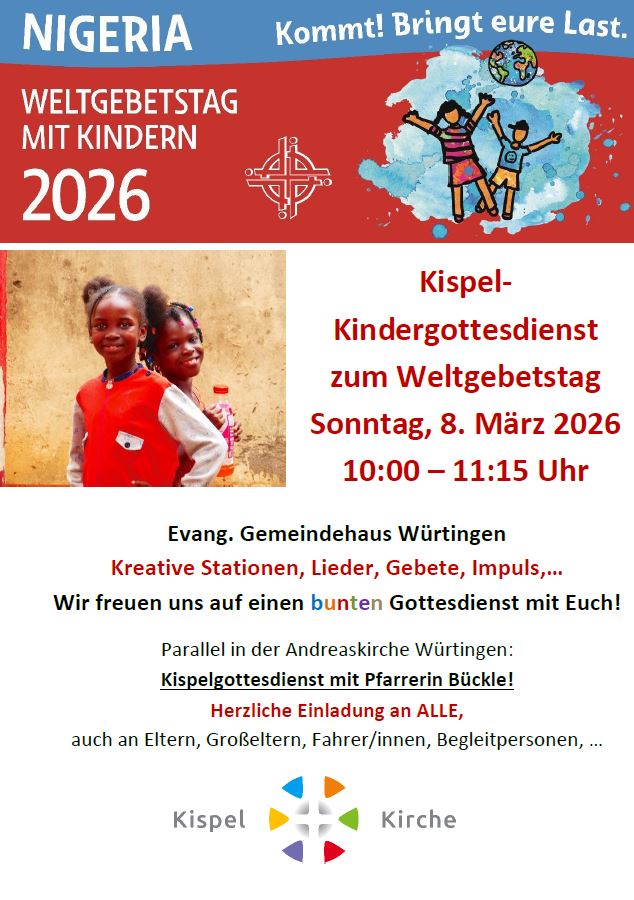 NIGERIA

Kommt! Bringt eure Last.

WELTGEBETSTAG
MIT KINDERN
2026

Kispel-
Kindergottesdienst
zum Weltgebetstag
Sonntag, 8. März 2026
10:00 – 11:15 Uhr

Evang. Gemeindehaus Würtingen

Kreative Stationen, Lieder, Gebete, Impuls,...

Wir freuen uns auf einen bunten Gottesdienst mit Euch!

Parallel in der Andreaskirche Würtingen:

Kispelgottesdienst mit Pfarrerin Bückle!

Herzliche Einladung an ALLE,

auch an Eltern, Großeltern, Fahrer/innen, Begleitpersonen, ...

Kispel Kirche